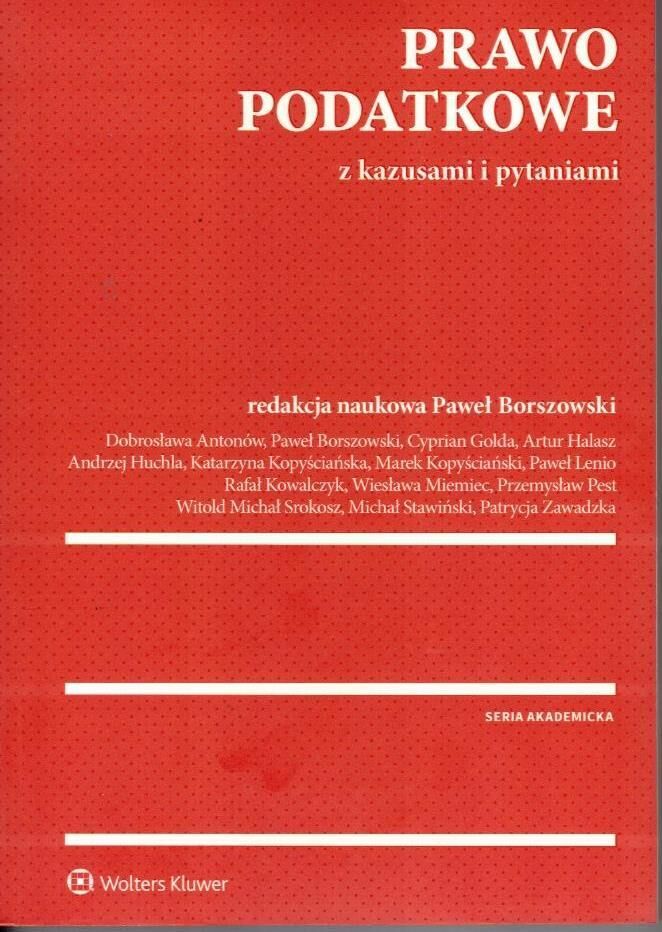 PRAWO PODATKOWE

z kazusami i pytaniami

redakcja naukowa Paweł Borszowski

Dobrosława Antonów, Paweł Borszowski, Cyprian Golda, Artur Halasz Andrzej Huchla, Katarzyna Kopyściańska, Marek Kopyściański, Paweł Lenio Rafał Kowalczyk, Wiesława Miemiec, Przemysław Pest Witold Michał Srokosz, Michał Stawiński, Patrycja Zawadzka

SERIA AKADEMICKA

Wolters Kluwer